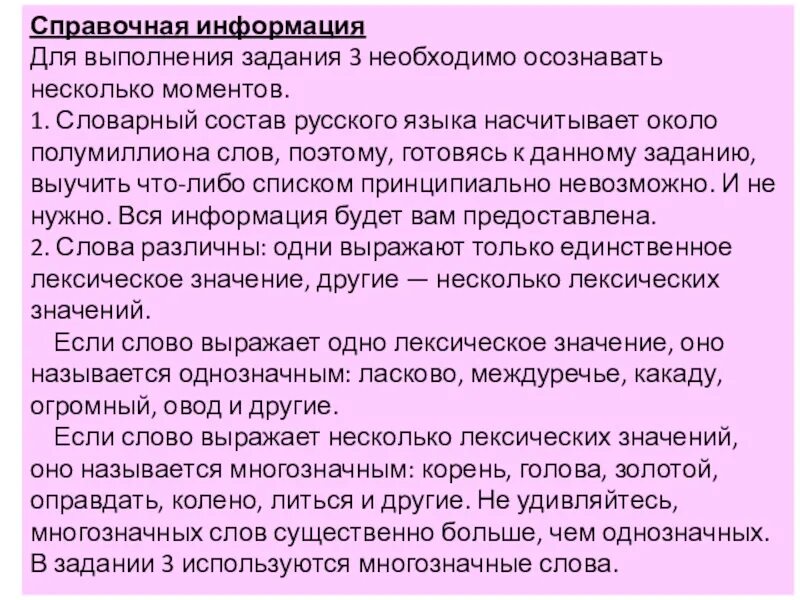 Справочная информация
Для выполнения задания 3 необходимо осознавать несколько моментов.
1. Словарный состав русского языка насчитывает около полумиллиона слов, поэтому, готовясь к данному заданию, выучить что-либо списком принципиально невозможно. И не нужно. Вся информация будет вам предоставлена.
2. Слова различны: одни выражают только единственное лексическое значение, другие — несколько лексических значений.

Если слово выражает одно лексическое значение, оно называется однозначным: ласково, междуречье, какаду, огромный, овод и другие.

Если слово выражает несколько лексических значений, оно называется многозначным: корень, голова, золотой, оправдать, колено, литься и другие. Не удивляйтесь, многозначных слов существенно больше, чем однозначных. В задании 3 используются многозначные слова.